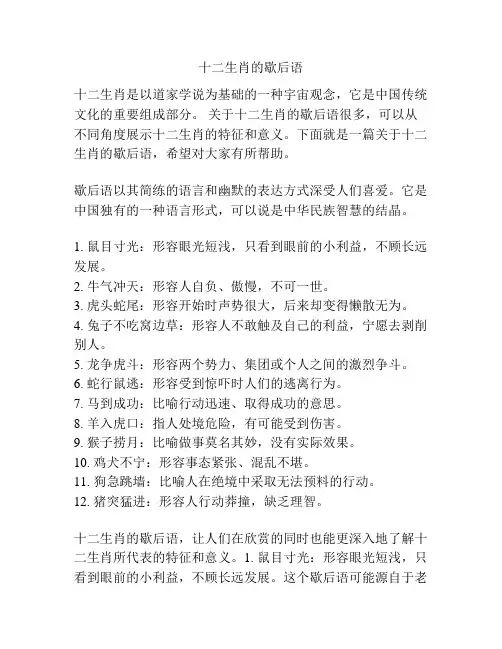 十二生肖的歇后语

十二生肖是以道家学说为基础的一种宇宙观念，它是中国传统文化的重要组成部分。 关于十二生肖的歇后语很多，可以从不同角度展示十二生肖的特征和意义。下面就是一篇关于十二生肖的歇后语，希望对大家有所帮助。

歇后语以其简练的语言和幽默的表达方式深受人们喜爱。它是中国独有的一种语言形式，可以说是中华民族智慧的结晶。

1. 鼠目寸光：形容眼光短浅，只看到眼前的小利益，不顾长远发展。
2. 牛气冲天：形容人自负、傲慢，不可一世。
3. 虎头蛇尾：形容开始时声势很大，后来却变得懒散无为。
4. 兔子不吃窝边草：形容人不敢触及自己的利益，宁愿去剥削别人。
5. 龙争虎斗：形容两个势力、集团或个人之间的激烈争斗。
6. 蛇行鼠逃：形容受到惊吓时人们的逃离行为。
7. 马到成功：比喻行动迅速、取得成功的意思。
8. 羊入虎口：指人处境危险，有可能受到伤害。
9. 猴子捞月：比喻做事莫名其妙，没有实际效果。
10. 鸡犬不宁：形容事态紧张、混乱不堪。
11. 狗急跳墙：比喻人在绝境中采取无法预料的行动。
12. 猪突猛进：形容人行动莽撞，缺乏理智。

十二生肖的歇后语，让人们在欣赏的同时也能更深入地了解十二生肖所代表的特征和意义。1. 鼠目寸光：形容眼光短浅，只看到眼前的小利益，不顾长远发展。这个歇后语可能源自于老